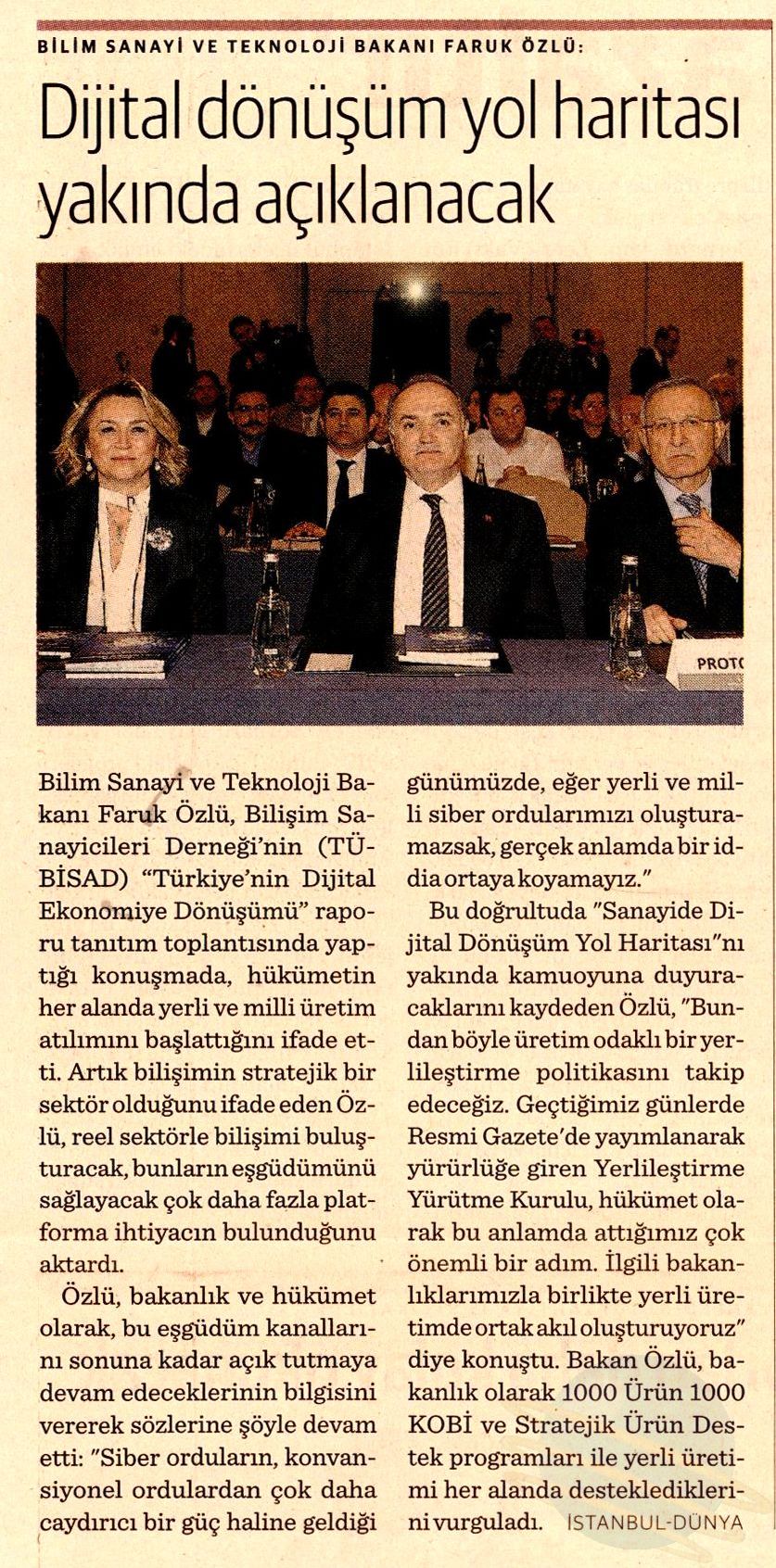 BİLİM SANAYİ VE TEKNOLOJİ BAKANI FARUK ÖZLÜ:

Dijital dönüşüm yol haritası yakında açıklanacak

PROTC

Bilim Sanayi ve Teknoloji Bakanı Faruk Özlü, Bilişim Sanayicileri Derneği'nin (TÜBİSAD) "Türkiye'nin Dijital Ekonomiye Dönüşümü" raporu tanıtım toplantısında yaptığı konuşmada, hükümetin her alanda yerli ve milli üretim atılımını başlattığını ifade etti. Artık bilişimin stratejik bir sektör olduğunu ifade eden Özlü, reel sektörle bilişimi buluşturacak, bunların eşgüdümünü sağlayacak çok daha fazla platforma ihtiyacın bulunduğunu aktardı.

Özlü, bakanlık ve hükümet olarak, bu eşgüdüm kanallarını sonuna kadar açık tutmaya devam edeceklerinin bilgisini vererek sözlerine şöyle devam etti: "Siber orduların, konvansiyonel ordulardan çok daha caydırıcı bir güç haline geldiği günümüzde, eğer yerli ve milli siber ordularımızı oluşturamazsak, gerçek anlamda bir iddia ortaya koyamayız."

Bu doğrultuda "Sanayide Dijital Dönüşüm Yol Haritası"nı yakında kamuoyuna duyuracaklarını kaydeden Özlü, "Bundan böyle üretim odaklı bir yerlileştirme politikasını takip edeceğiz. Geçtiğimiz günlerde Resmi Gazete'de yayımlanarak yürürlüğe giren Yerlileştirme Yürütme Kurulu, hükümet olarak bu anlamda attığımız çok önemli bir adım. İlgili bakanlıklarımızla birlikte yerli üretimde ortak akıl oluşturuyoruz" diye konuştu. Bakan Özlü, bakanlık olarak 1000 Ürün 1000 KOBİ ve Stratejik Ürün Destek programları ile yerli üretimi her alanda desteklediklerini vurguladı. İSTANBUL-DÜNYA